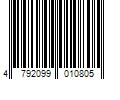 4 792099 010805